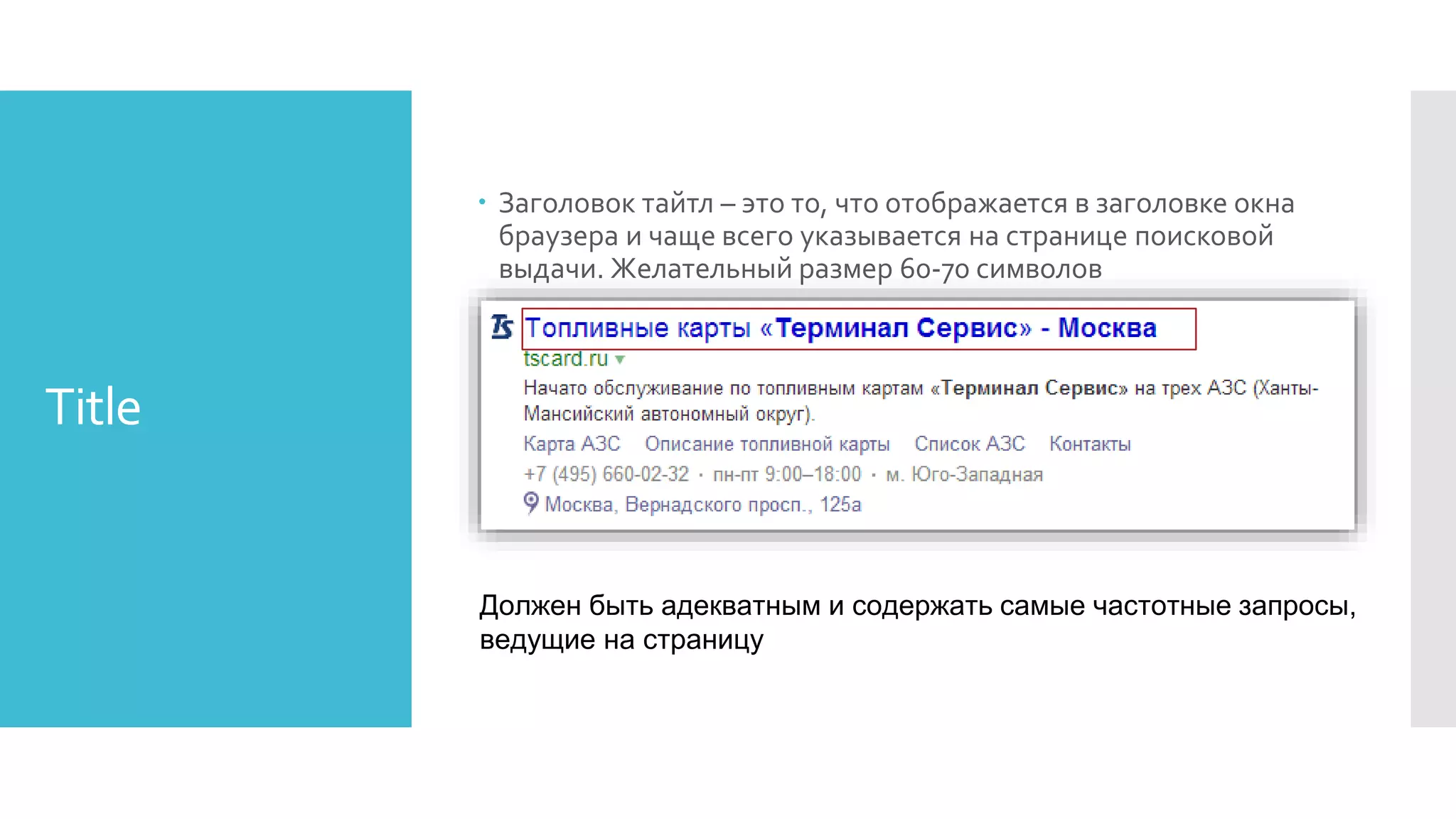 Title

• Заголовок тайтл – это то, что отображается в заголовке окна браузера и чаще всего указывается на странице поисковой выдачи. Желательный размер 60-70 символов

Топливные карты «Терминал Сервис» - Москва
tscard.ru
Начато обслуживание по топливным картам «Терминал Сервис» на трех АЗС (Ханты-Мансийский автономный округ).
Карта АЗС Описание топливной карты Список АЗС Контакты
+7 (495) 660-02-32 · пн-пт 9:00–18:00 · м. Юго-Западная
Москва, Вернадского просп., 125а

Должен быть адекватным и содержать самые частотные запросы, ведущие на страницу